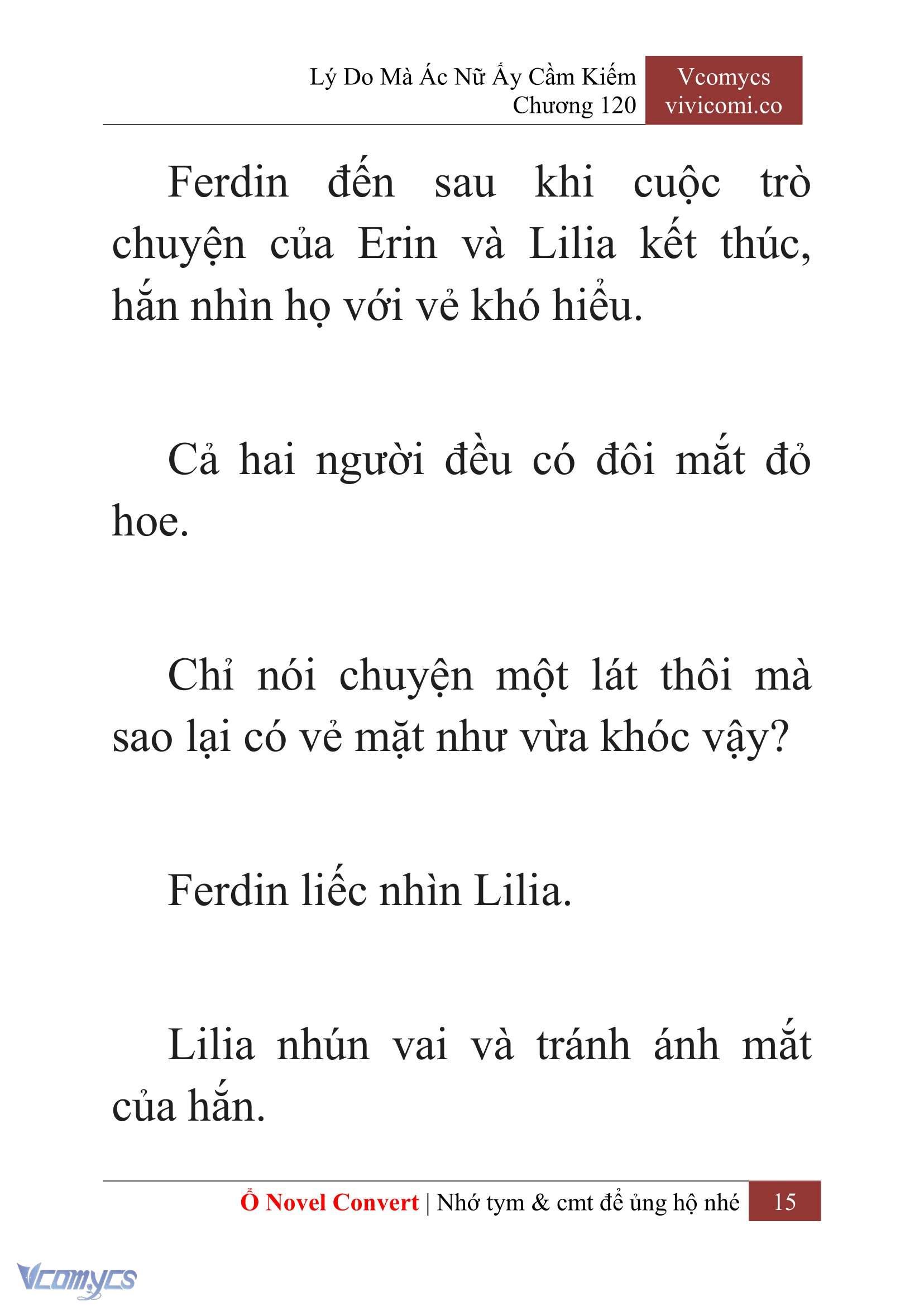 Lý Do Mà Ác Nữ Ấy Cầm Kiếm
Chương 120

Vcomycs
vivicomi.co

Ferdin đến sau khi cuộc trò chuyện của Erin và Lilia kết thúc, hắn nhìn họ với vẻ khó hiểu.

Cả hai người đều có đôi mắt đỏ hoe.

Chỉ nói chuyện một lát thôi mà sao lại có vẻ mặt như vừa khóc vậy?

Ferdin liếc nhìn Lilia.

Lilia nhún vai và tránh ánh mắt của hắn.

Ổ Novel Convert | Nhớ tym & cmt để ủng hộ nhé 15

Vcomycs